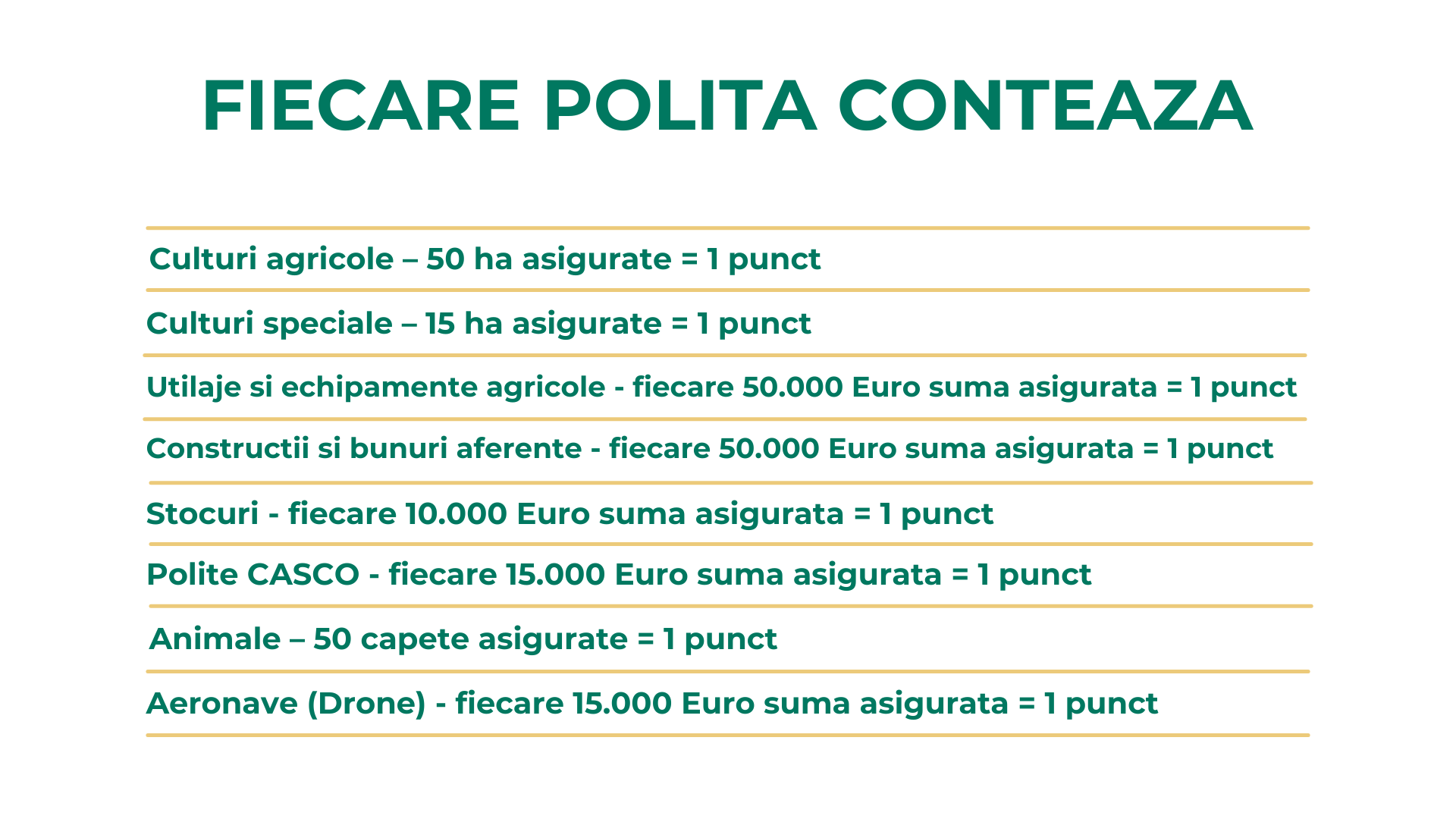 FIECARE POLITA CONTEAZA

Culturi agricole – 50 ha asigurate = 1 punct

Culturi speciale – 15 ha asigurate = 1 punct

Utilaje si echipamente agricole - fiecare 50.000 Euro suma asigurata = 1 punct

Constructii si bunuri aferente - fiecare 50.000 Euro suma asigurata = 1 punct

Stocuri - fiecare 10.000 Euro suma asigurata = 1 punct

Polite CASCO - fiecare 15.000 Euro suma asigurata = 1 punct

Animale – 50 capete asigurate = 1 punct

Aeronave (Drone) - fiecare 15.000 Euro suma asigurata = 1 punct